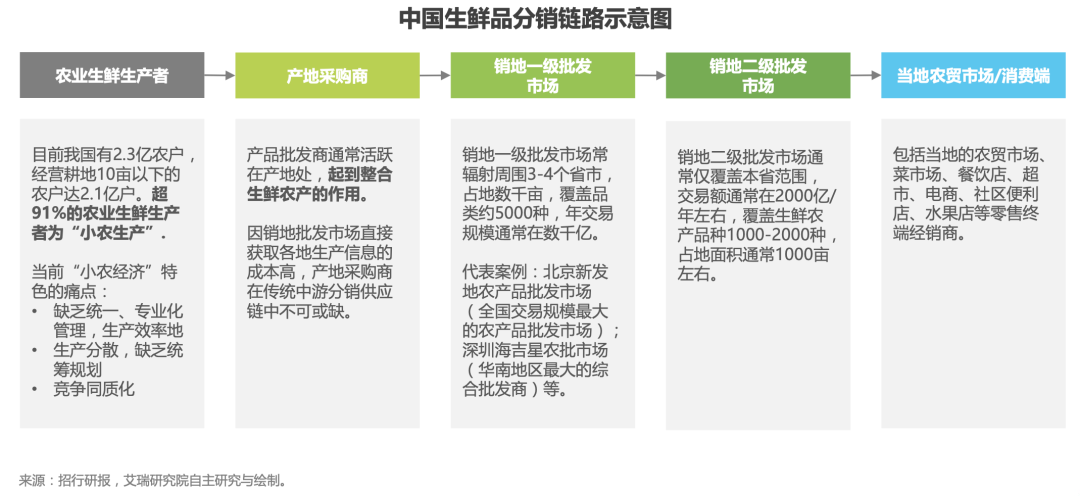 中国生鲜品分销链路示意图

农业生鲜生产者

产地采购商

销地一级批发市场

销地二级批发市场

当地农贸市场/消费端

目前我国有2.3亿农户，经营耕地10亩以下的农户达2.1亿户。超91%的农业生鲜生产者为“小农生产”.

当前“小农经济”特色的痛点：
• 缺乏统一、专业化管理，生产效率地
• 生产分散，缺乏统筹规划
• 竞争同质化

产品批发商通常活跃在产地处，起到整合生鲜农产的作用。

因销地批发市场直接获取各地生产信息的成本高，产地采购商在传统中游分销供应链中不可或缺。

销地一级批发市场常辐射周围3-4个省市，占地数千亩，覆盖品类约5000种，年交易规模通常在数千亿。

代表案例：北京新发地农产品批发市场（全国交易规模最大的农产品批发市场）；深圳海吉星农批市场（华南地区最大的综合批发商）等。

销地二级批发市场通常仅覆盖本省范围，交易额通常在2000亿/年左右，覆盖生鲜农产品种1000-2000种，占地面积通常1000亩左右。

包括当地的农贸市场、菜市场、餐饮店、超市、电商、社区便利店、水果店等零售终端经销商。

来源：招行研报，艾瑞研究院自主研究与绘制。